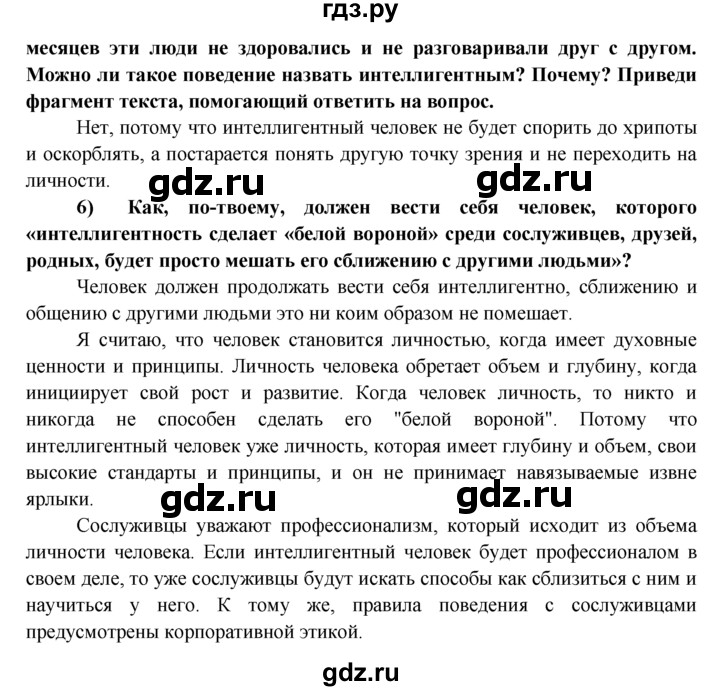 гдз.ру

месяцев эти люди не здоровались и не разговаривали друг с другом. Можно ли такое поведение назвать интеллигентным? Почему? Приведи фрагмент текста, помогающий ответить на вопрос.

Нет, потому что интеллигентный человек не будет спорить до хрипоты и оскорблять, а постарается понять другую точку зрения и не переходить на личности. gdz.ru gdz.ru

6) Как, по-твоему, должен вести себя человек, которого «интеллигентность сделает «белой вороной» среди сослуживцев, друзей, родных, будет просто мешать его сближению с другими людьми»?

Человек должен продолжать вести себя интеллигентно, сближению и общению с другими людьми это ни коим образом не помешает.

Я считаю, что человек становится личностью, когда имеет духовные ценности и принципы. Личность человека обретает объем и глубину, когда инициирует свой рост и развитие. Когда человек личность, то никто и никогда не способен сделать его "белой вороной". Потому что интеллигентный человек уже личность, которая имеет глубину и объем, свои высокие стандарты и принципы, и он не принимает навязываемые извне ярлыки. gdz.ru gdz.ru

Сослуживцы уважают профессионализм, который исходит из объема личности человека. Если интеллигентный человек будет профессионалом в своем деле, то уже сослуживцы будут искать способы как сблизиться с ним и научиться у него. К тому же, правила поведения с сослуживцами предусмотрены корпоративной этикой.

gdz.ru